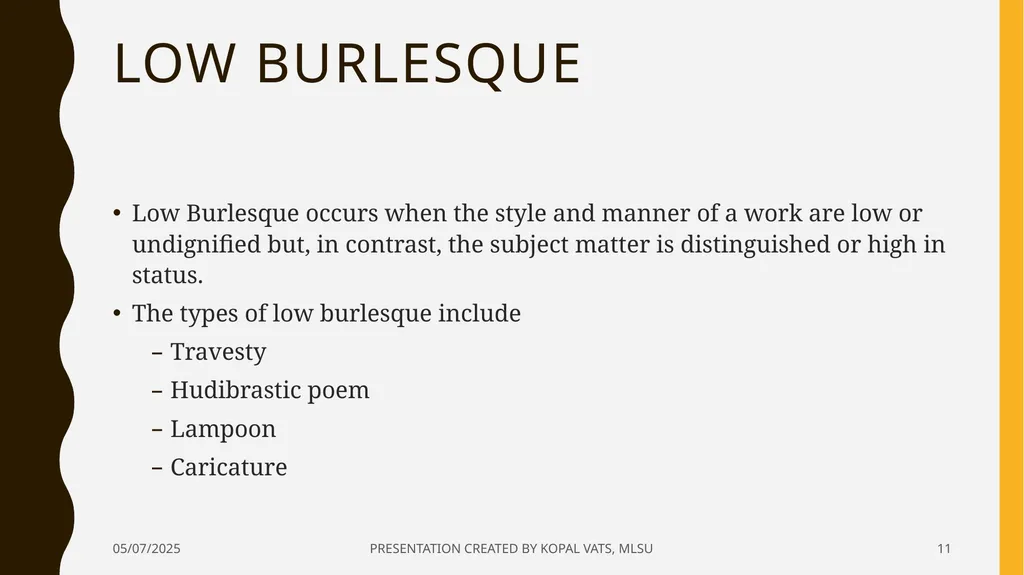 LOW BURLESQUE

• Low Burlesque occurs when the style and manner of a work are low or undignified but, in contrast, the subject matter is distinguished or high in status.

• The types of low burlesque include

– Travesty

– Hudibrastic poem

– Lampoon

– Caricature

05/07/2025

PRESENTATION CREATED BY KOPAL VATS, MLSU

11